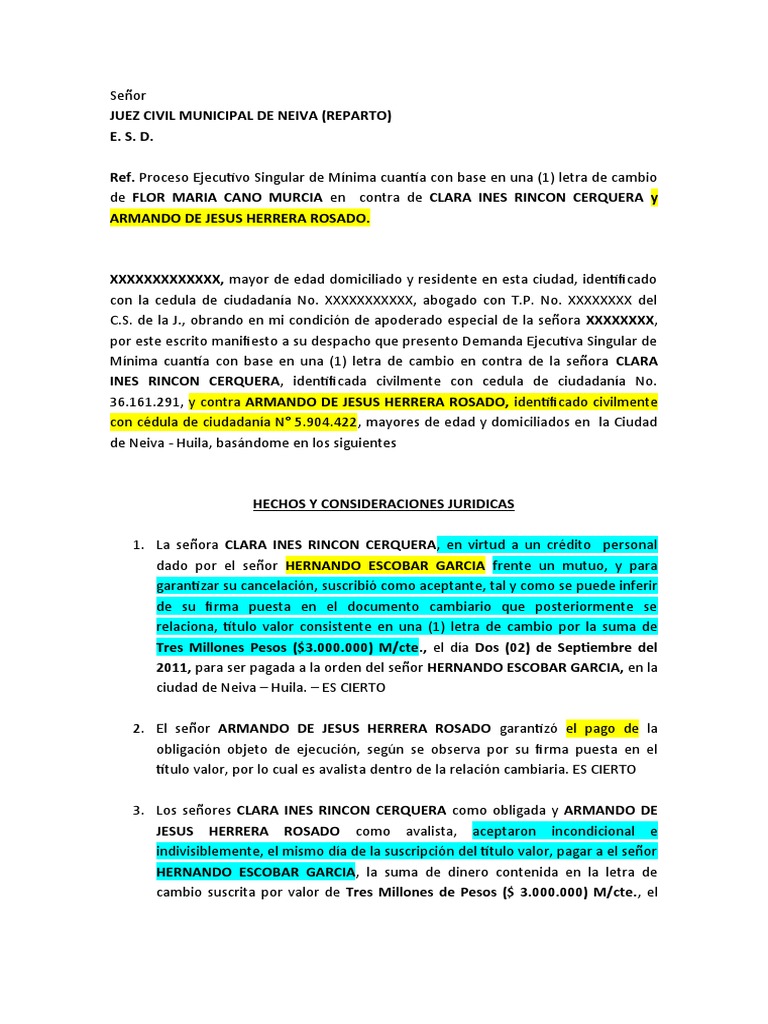 Señor
JUEZ CIVIL MUNICIPAL DE NEIVA (REPARTO)
E. S. D.

Ref. Proceso Ejecutivo Singular de Mínima cuantía con base en una (1) letra de cambio de FLOR MARIA CANO MURCIA en contra de CLARA INES RINCON CERQUERA y ARMANDO DE JESUS HERRERA ROSADO.

XXXXXXXXXXXXX, mayor de edad domiciliado y residente en esta ciudad, identificado con la cedula de ciudadanía No. XXXXXXXXXXX, abogado con T.P. No. XXXXXXXX del C.S. de la J., obrando en mi condición de apoderado especial de la señora XXXXXXXX, por este escrito manifiesto a su despacho que presento Demanda Ejecutiva Singular de Mínima cuantía con base en una (1) letra de cambio en contra de la señora CLARA INES RINCON CERQUERA, identificada civilmente con cedula de ciudadanía No. 36.161.291, y contra ARMANDO DE JESUS HERRERA ROSADO, identificado civilmente con cédula de ciudadanía N° 5.904.422, mayores de edad y domiciliados en la Ciudad de Neiva - Huila, basándome en los siguientes

HECHOS Y CONSIDERACIONES JURIDICAS

1. La señora CLARA INES RINCON CERQUERA, en virtud a un crédito personal dado por el señor HERNANDO ESCOBAR GARCIA frente un mutuo, y para garantizar su cancelación, suscribió como aceptante, tal y como se puede inferir de su firma puesta en el documento cambiario que posteriormente se relaciona, título valor consistente en una (1) letra de cambio por la suma de Tres Millones Pesos ($3.000.000) M/cte., el día Dos (02) de Septiembre del 2011, para ser pagada a la orden del señor HERNANDO ESCOBAR GARCIA, en la ciudad de Neiva – Huila. – ES CIERTO

2. El señor ARMANDO DE JESUS HERRERA ROSADO garantizó el pago de la obligación objeto de ejecución, según se observa por su firma puesta en el título valor, por lo cual es avalista dentro de la relación cambiaria. ES CIERTO

3. Los señores CLARA INES RINCON CERQUERA como obligada y ARMANDO DE JESUS HERRERA ROSADO como avalista, aceptaron incondicional e indivisiblemente, el mismo día de la suscripción del título valor, pagar a el señor HERNANDO ESCOBAR GARCIA, la suma de dinero contenida en la letra de cambio suscrita por valor de Tres Millones de Pesos ($ 3.000.000) M/cte., el